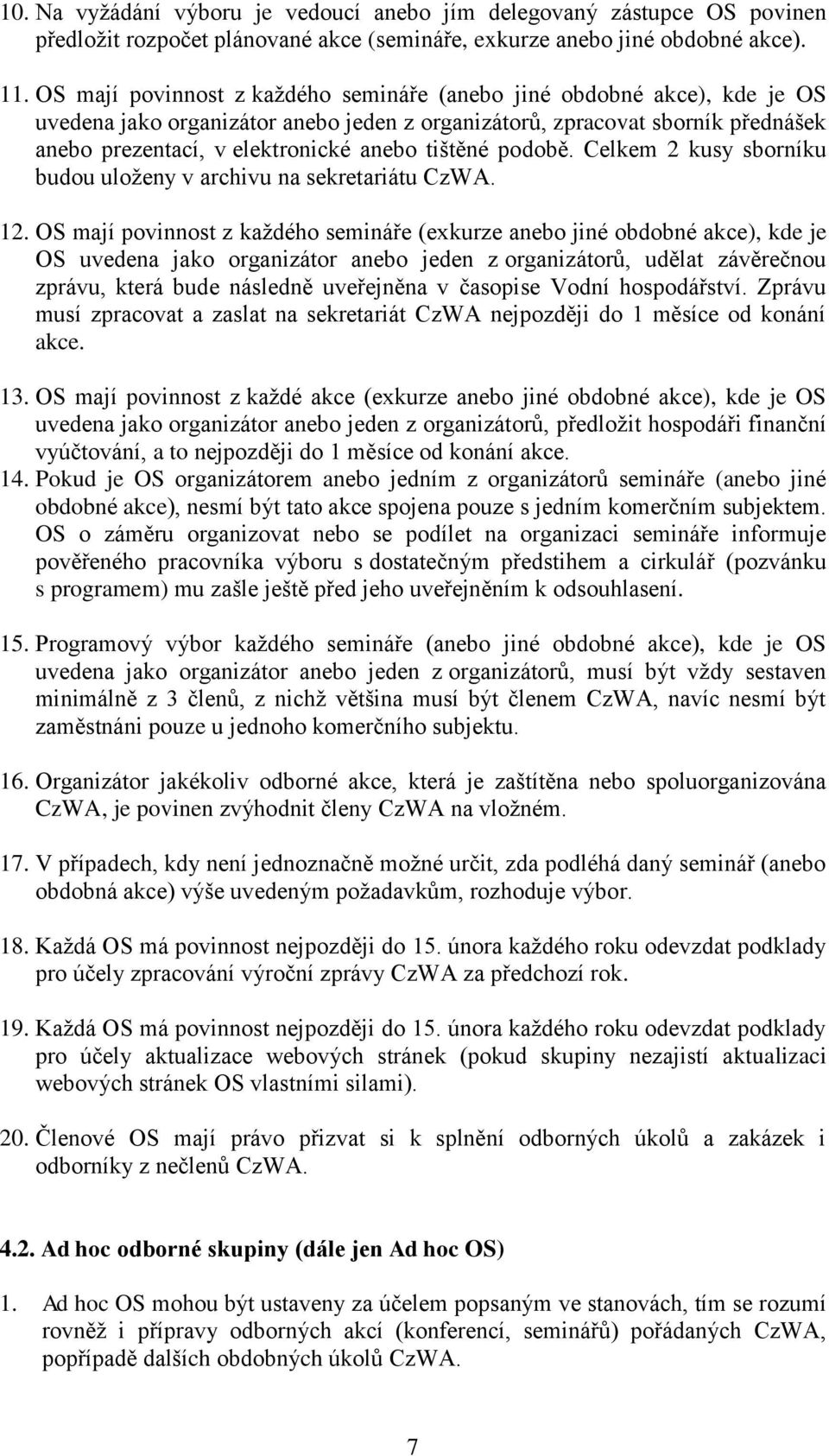 10. Na vyžádání výboru je vedoucí anebo jím delegovaný zástupce OS povinen předložit rozpočet plánované akce (semináře, exkurze anebo jiné obdobné akce).

11. OS mají povinnost z každého semináře (anebo jiné obdobné akce), kde je OS uvedena jako organizátor anebo jeden z organizátorů, zpracovat sborník přednášek anebo prezentací, v elektronické anebo tištěné podobě. Celkem 2 kusy sborníku budou uloženy v archivu na sekretariátu CzWA.

12. OS mají povinnost z každého semináře (exkurze anebo jiné obdobné akce), kde je OS uvedena jako organizátor anebo jeden z organizátorů, udělat závěrečnou zprávu, která bude následně uveřejněna v časopise Vodní hospodářství. Zprávu musí zpracovat a zaslat na sekretariát CzWA nejpozději do 1 měsíce od konání akce.

13. OS mají povinnost z každé akce (exkurze anebo jiné obdobné akce), kde je OS uvedena jako organizátor anebo jeden z organizátorů, předložit hospodáři finanční vyúčtování, a to nejpozději do 1 měsíce od konání akce.

14. Pokud je OS organizátorem anebo jedním z organizátorů semináře (anebo jiné obdobné akce), nesmí být tato akce spojena pouze s jedním komerčním subjektem. OS o záměru organizovat nebo se podílet na organizaci semináře informuje pověřeného pracovníka výboru s dostatečným předstihem a cirkulář (pozvánku s programem) mu zašle ještě před jeho uveřejněním k odsouhlasení.

15. Programový výbor každého semináře (anebo jiné obdobné akce), kde je OS uvedena jako organizátor anebo jeden z organizátorů, musí být vždy sestaven minimálně z 3 členů, z nichž většina musí být členem CzWA, navíc nesmí být zaměstnáni pouze u jednoho komerčního subjektu.

16. Organizátor jakékoliv odborné akce, která je zaštítěna nebo spoluorganizována CzWA, je povinen zvýhodnit členy CzWA na vložném.

17. V případech, kdy není jednoznačně možné určit, zda podléhá daný seminář (anebo obdobná akce) výše uvedeným požadavkům, rozhoduje výbor.

18. Každá OS má povinnost nejpozději do 15. února každého roku odevzdat podklady pro účely zpracování výroční zprávy CzWA za předchozí rok.

19. Každá OS má povinnost nejpozději do 15. února každého roku odevzdat podklady pro účely aktualizace webových stránek (pokud skupiny nezajistí aktualizaci webových stránek OS vlastními silami).

20. Členové OS mají právo přizvat si k splnění odborných úkolů a zakázek i odborníky z nečlenů CzWA.

4.2. Ad hoc odborné skupiny (dále jen Ad hoc OS)

1. Ad hoc OS mohou být ustaveny za účelem popsaným ve stanovách, tím se rozumí rovněž i přípravy odborných akcí (konferencí, seminářů) pořádaných CzWA, popřípadě dalších obdobných úkolů CzWA.

7